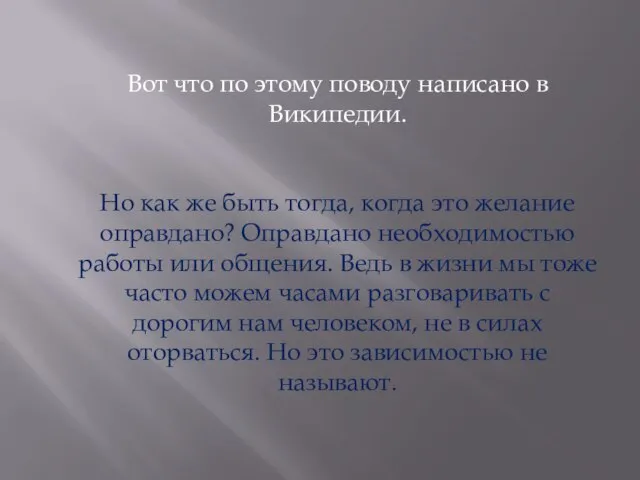 Вот что по этому поводу написано в Википедии.

Но как же быть тогда, когда это желание оправдано? Оправдано необходимостью работы или общения. Ведь в жизни мы тоже часто можем часами разговаривать с дорогим нам человеком, не в силах оторваться. Но это зависимостью не называют.